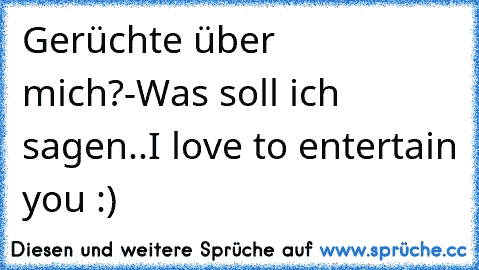 Gerüchte über mich?-Was soll ich sagen..I love to entertain you :)

Diesen und weitere Sprüche auf www.sprüche.cc